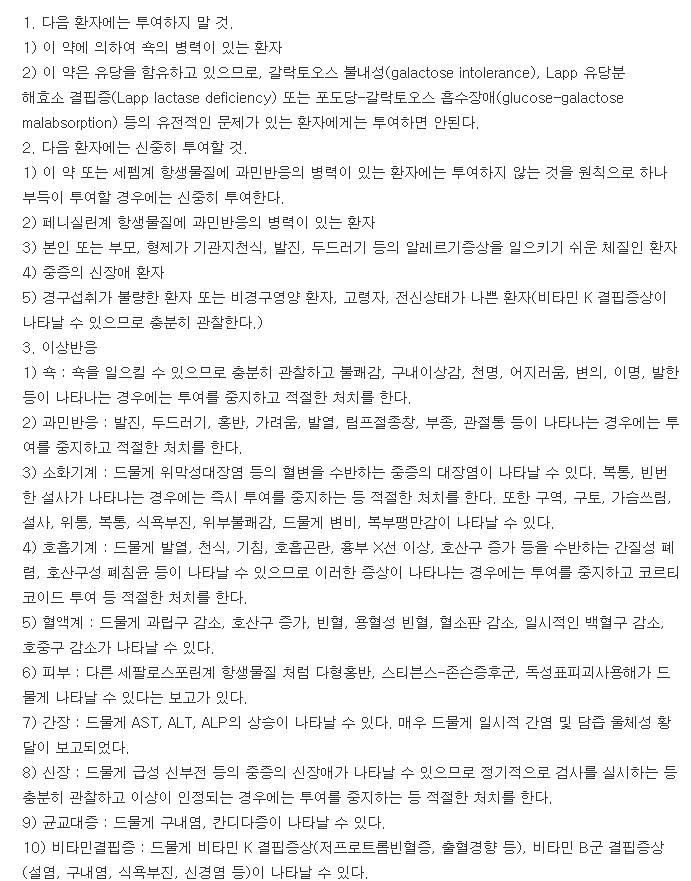 1. 다음 환자에는 투여하지 말 것.
1) 이 약에 의하여 쇽의 병력이 있는 환자
2) 이 약은 유당을 함유하고 있으므로, 갈락토오스 불내성(galactose intolerance), Lapp 유당분해효소 결핍증(Lapp lactase deficiency) 또는 포도당-갈락토오스 흡수장애(glucose-galactose malabsorption) 등의 유전적인 문제가 있는 환자에게는 투여하면 안된다.
2. 다음 환자에는 신중히 투여할 것.
1) 이 약 또는 세펨계 항생물질에 과민반응의 병력이 있는 환자에는 투여하지 않는 것을 원칙으로 하나 부득이 투여할 경우에는 신중히 투여한다.
2) 페니실린계 항생물질에 과민반응의 병력이 있는 환자
3) 본인 또는 부모, 형제가 기관지천식, 발진, 두드러기 등의 알레르기증상을 일으키기 쉬운 체질인 환자
4) 중증의 신장애 환자
5) 경구섭취가 불량한 환자 또는 비경구영양 환자, 고령자, 전신상태가 나쁜 환자(비타민 K 결핍증상이 나타날 수 있으므로 충분히 관찰한다.)
3. 이상반응
1) 쇽 : 쇽을 일으킬 수 있으므로 충분히 관찰하고 불쾌감, 구내이상감, 천명, 어지러움, 변의, 이명, 발한 등이 나타나는 경우에는 투여를 중지하고 적절한 처치를 한다.
2) 과민반응 : 발진, 두드러기, 홍반, 가려움, 발열, 림프절종창, 부종, 관절통 등이 나타나는 경우에는 투여를 중지하고 적절한 처치를 한다.
3) 소화기계 : 드물게 위막성대장염 등의 혈변을 수반하는 중증의 대장염이 나타날 수 있다. 복통, 빈번한 설사가 나타나는 경우에는 즉시 투여를 중지하는 등 적절한 처치를 한다. 또한 구역, 구토, 가슴쓰림, 설사, 위통, 복통, 식욕부진, 위부불쾌감, 드물게 변비, 복부팽만감이 나타날 수 있다.
4) 호흡기계 : 드물게 발열, 천식, 기침, 호흡곤란, 흉부 X선 이상, 호산구 증가 등을 수반하는 간질성 폐렴, 호산구성 폐침윤 등이 나타날 수 있으므로 이러한 증상이 나타나는 경우에는 투여를 중지하고 코르티코이드 투여 등 적절한 처치를 한다.
5) 혈액계 : 드물게 과립구 감소, 호산구 증가, 빈혈, 용혈성 빈혈, 혈소판 감소, 일시적인 백혈구 감소, 호중구 감소가 나타날 수 있다.
6) 피부 : 다른 세팔로스포린계 항생물질 처럼 다형홍반, 스티븐스-존슨증후군, 독성표피괴사용해가 드물게 나타날 수 있다는 보고가 있다.
7) 간장 : 드물게 AST, ALT, ALP의 상승이 나타날 수 있다. 매우 드물게 일시적 간염 및 담즙 울체성 황달이 보고되었다.
8) 신장 : 드물게 급성 신부전 등의 중증의 신장애가 나타날 수 있으므로 정기적으로 검사를 실시하는 등 충분히 관찰하고 이상이 인정되는 경우에는 투여를 중지하는 등 적절한 처치를 한다.
9) 균교대증 : 드물게 구내염, 칸디다증이 나타날 수 있다.
10) 비타민결핍증 : 드물게 비타민 K 결핍증상(저프로트롬빈혈증, 출혈경향 등), 비타민 B군 결핍증상(설염, 구내염, 식욕부진, 신경염 등)이 나타날 수 있다.